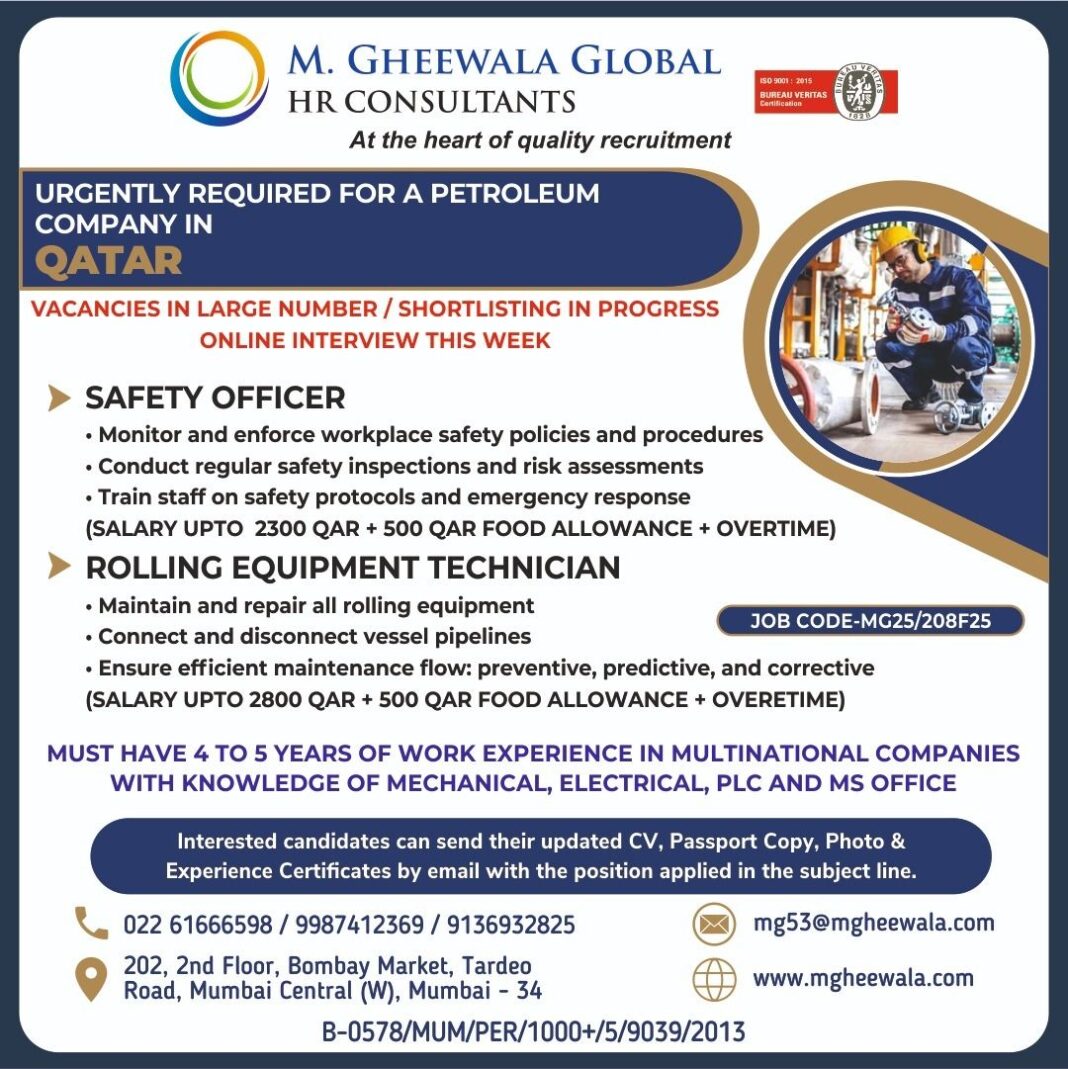 M. GHEEWALA GLOBAL
HR CONSULTANTS
At the heart of quality recruitment

ISO 9001 : 2015
BUREAU VERITAS
Certification
BUREAU VERITAS
1828

URGENTLY REQUIRED FOR A PETROLEUM COMPANY IN
QATAR

VACANCIES IN LARGE NUMBER / SHORTLISTING IN PROGRESS
ONLINE INTERVIEW THIS WEEK

SAFETY OFFICER
• Monitor and enforce workplace safety policies and procedures
• Conduct regular safety inspections and risk assessments
• Train staff on safety protocols and emergency response
(SALARY UPTO 2300 QAR + 500 QAR FOOD ALLOWANCE + OVERTIME)

ROLLING EQUIPMENT TECHNICIAN
• Maintain and repair all rolling equipment
• Connect and disconnect vessel pipelines
• Ensure efficient maintenance flow: preventive, predictive, and corrective
(SALARY UPTO 2800 QAR + 500 QAR FOOD ALLOWANCE + OVERETIME)

JOB CODE-MG25/208F25

MUST HAVE 4 TO 5 YEARS OF WORK EXPERIENCE IN MULTINATIONAL COMPANIES WITH KNOWLEDGE OF MECHANICAL, ELECTRICAL, PLC AND MS OFFICE

Interested candidates can send their updated CV, Passport Copy, Photo & Experience Certificates by email with the position applied in the subject line.

022 61666598 / 9987412369 / 9136932825
202, 2nd Floor, Bombay Market, Tardeo Road, Mumbai Central (W), Mumbai - 34
mg53@mgheewala.com
www.mgheewala.com

B-0578/MUM/PER/1000+/5/9039/2013